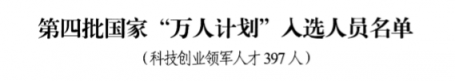 第四批国家“万人计划”入选人员名单

（科技创业领军人才 397 人）